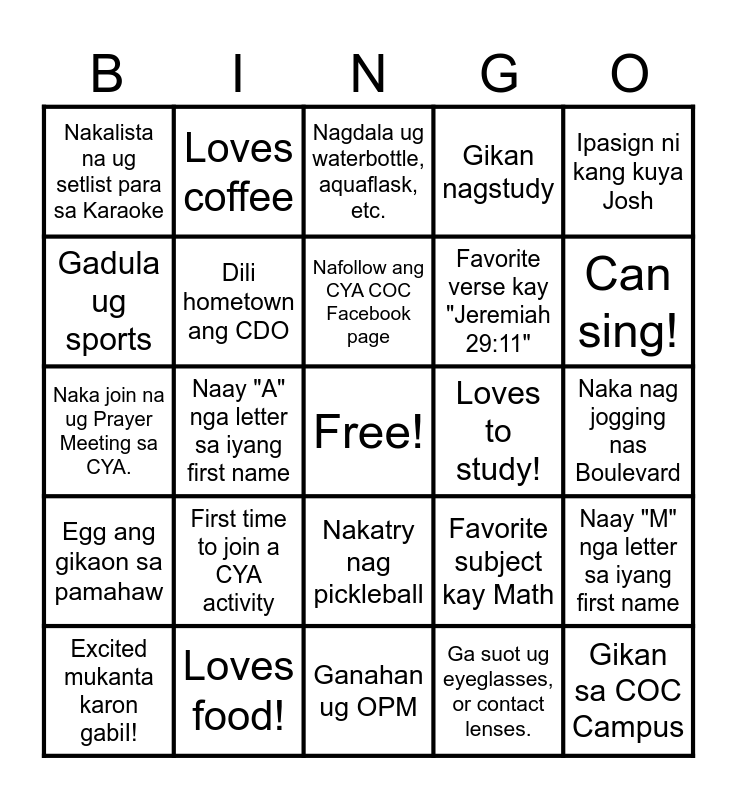 | B | I | N | G | O |
|---|---|---|---|---|
| Nakalista na ug setlist para sa Karaoke | Loves coffee | Nagdala ug waterbottle, aquaflask, etc. | Gikan nagstudy | Ipasign ni kang kuya Josh |
| Gadula ug sports | Dili hometown ang CDO | Nafollow ang CYA COC Facebook page | Favorite verse kay "Jeremiah 29:11" | Can sing! |
| Naka join na ug Prayer Meeting sa CYA. | Naay "A" nga letter sa iyang first name | Free! | Loves to study! | Naka nag jogging nas Boulevard |
| Egg ang gikaon sa pamahaw | First time to join a CYA activity | Nakatry nag pickleball | Favorite subject kay Math | Naay "M" nga letter sa iyang first name |
| Excited mukanta karon gabil! | Loves food! | Ganahan ug OPM | Ga suot ug eyeglasses, or contact lenses. | Gikan sa COC Campus |